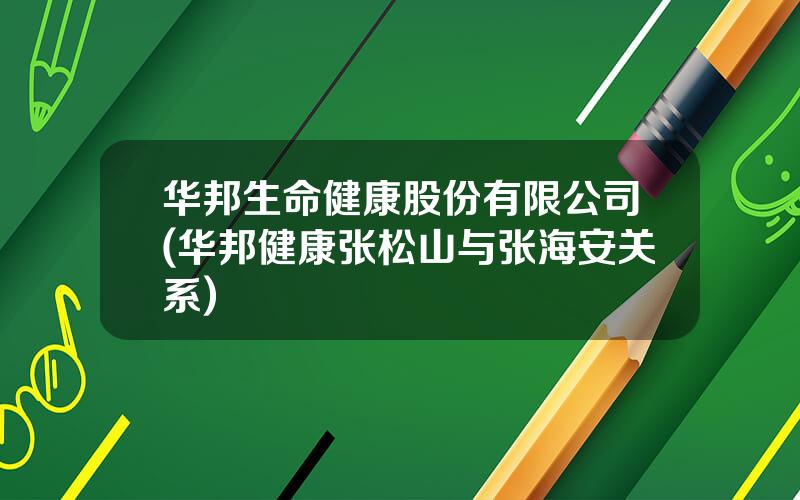 华邦生命健康股份有限公司(华邦健康张松山与张海安关系)